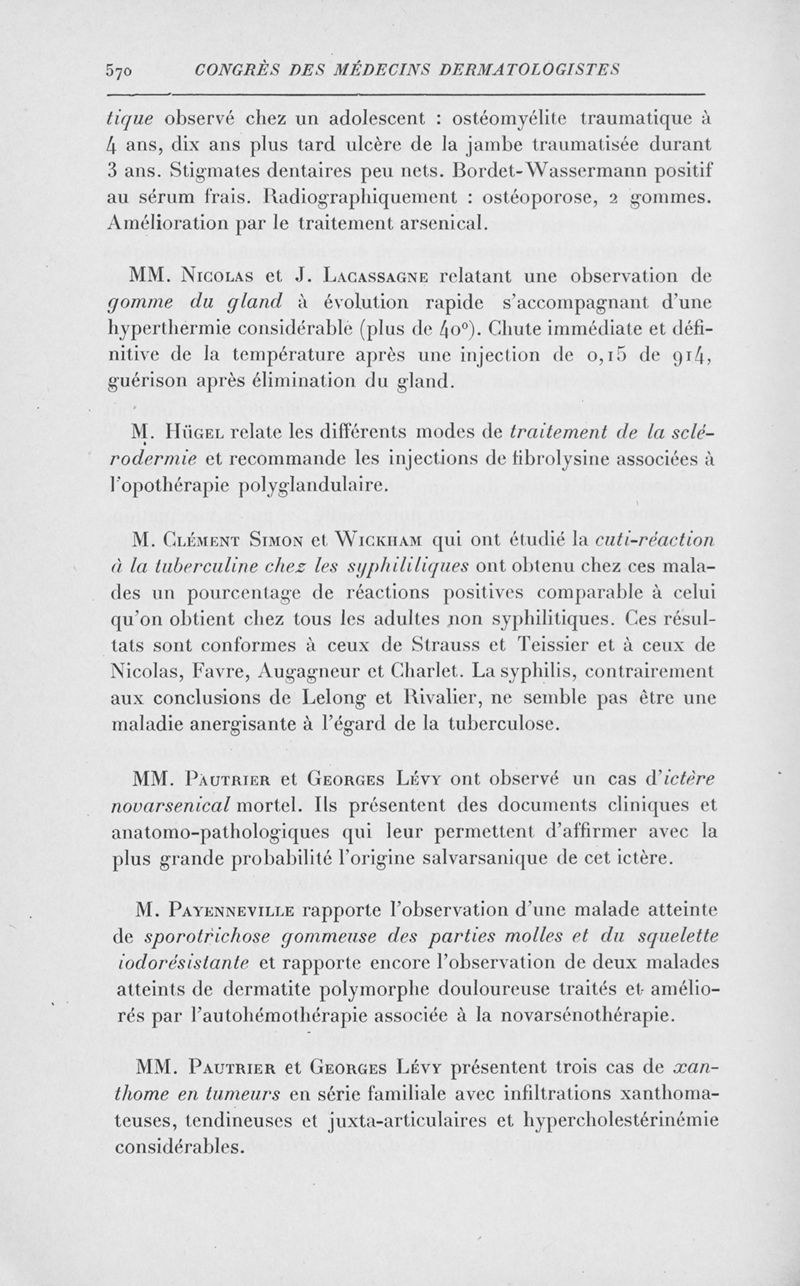 570 CONGRÈS DES MÉDECINS DERMATOLOGISTES

tique observé chez un adolescent : ostéomyélite traumatique à 4 ans, dix ans plus tard ulcère de la jambe traumatisée durant 3 ans. Stigmates dentaires peu nets. Bordet-Wassermann positif au sérum frais. Radiographiquement : ostéoporose, 2 gommes. Amélioration par le traitement arsenical.

MM. Nicolas et J. Lacassagne relatant une observation de gomme du gland à évolution rapide s'accompagnant d'une hyperthermie considérable (plus de 40°). Chute immédiate et définitive de la température après une injection de 0,15 de 914, guérison après élimination du gland.

M. Hügel relate les différents modes de traitement de la sclérodermie et recommande les injections de fibrolysine associées à l'opothérapie polyglandulaire.

M. Clément Simon et Wickham qui ont étudié la cuti-réaction à la tuberculine chez les syphilitiques ont obtenu chez ces malades un pourcentage de réactions positives comparable à celui qu'on obtient chez tous les adultes non syphilitiques. Ces résultats sont conformes à ceux de Strauss et Teissier et à ceux de Nicolas, Favre, Augagneur et Charlet. La syphilis, contrairement aux conclusions de Lelong et Rivalier, ne semble pas être une maladie anergisante à l'égard de la tuberculose.

MM. Pautrier et Georges Lévy ont observé un cas d'ictère novarsenical mortel. Ils présentent des documents cliniques et anatomo-pathologiques qui leur permettent d'affirmer avec la plus grande probabilité l'origine salvarsanique de cet ictère.

M. Payenneville rapporte l'observation d'une malade atteinte de sporotrichose gommeuse des parties molles et du squelette iodorésistante et rapporte encore l'observation de deux malades atteints de dermatite polymorphe douloureuse traités et améliorés par l'autohémothérapie associée à la novarsénothérapie.

MM. Pautrier et Georges Lévy présentent trois cas de xanthome en tumeurs en série familiale avec infiltrations xanthomateuses, tendineuses et juxta-articulaires et hypercholestérinémie considérables.